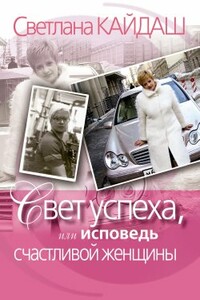 Светлана КАЙДАШ

Свет успеха,
или исповедь
счастливой женщины